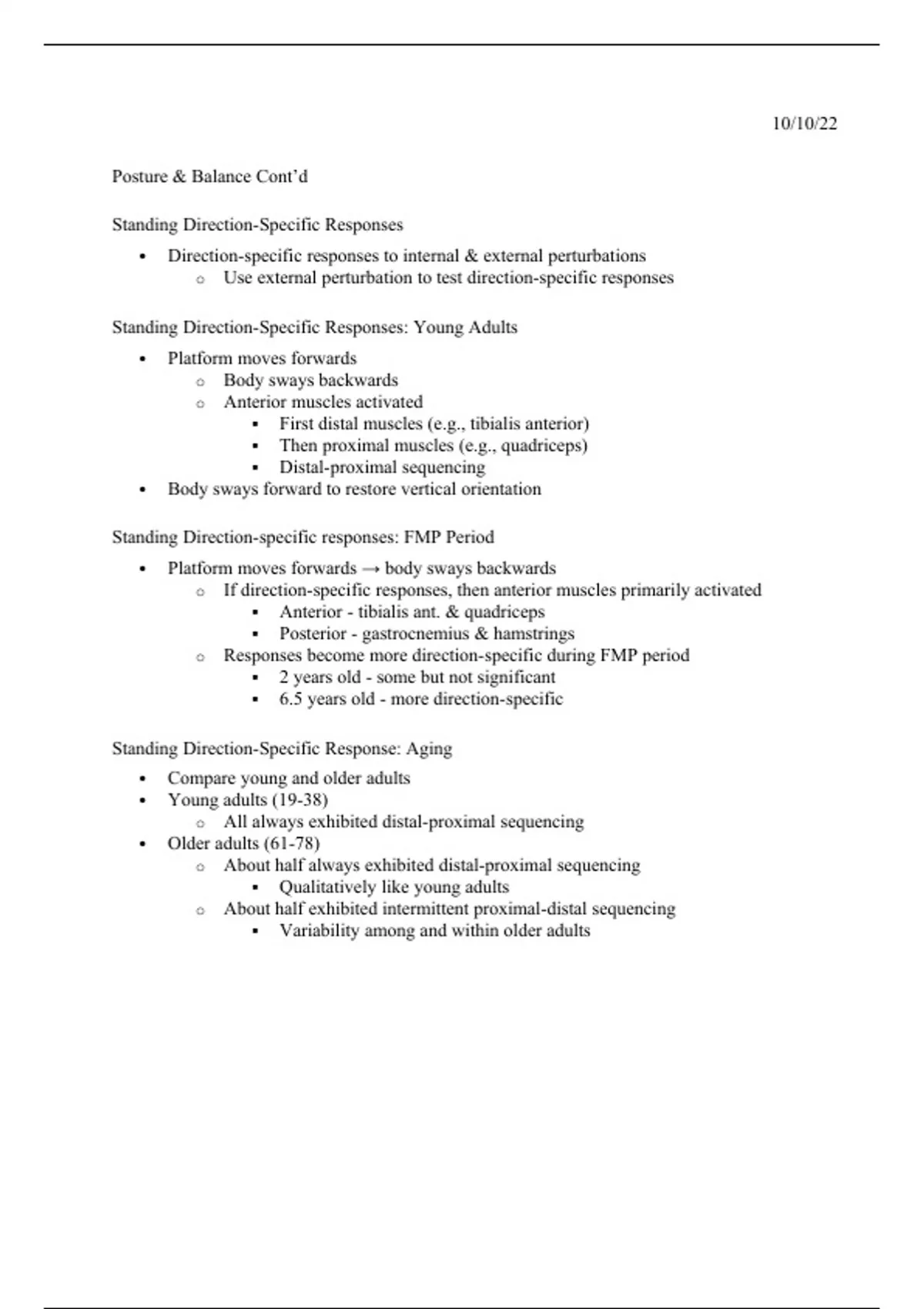 10/10/22

Posture & Balance Cont'd

Standing Direction-Specific Responses

- Direction-specific responses to internal & external perturbations
  - Use external perturbation to test direction-specific responses

Standing Direction-Specific Responses: Young Adults

- Platform moves forwards
  - Body sways backwards
  - Anterior muscles activated
    - First distal muscles (e.g., tibialis anterior)
    - Then proximal muscles (e.g., quadriceps)
    - Distal-proximal sequencing
- Body sways forward to restore vertical orientation

Standing Direction-specific responses: FMP Period

- Platform moves forwards → body sways backwards
  - If direction-specific responses, then anterior muscles primarily activated
    - Anterior - tibialis ant. & quadriceps
    - Posterior - gastrocnemius & hamstrings
  - Responses become more direction-specific during FMP period
    - 2 years old - some but not significant
    - 6.5 years old - more direction-specific

Standing Direction-Specific Response: Aging

- Compare young and older adults
- Young adults (19-38)
  - All always exhibited distal-proximal sequencing
- Older adults (61-78)
  - About half always exhibited distal-proximal sequencing
    - Qualitatively like young adults
  - About half exhibited intermittent proximal-distal sequencing
    - Variability among and within older adults